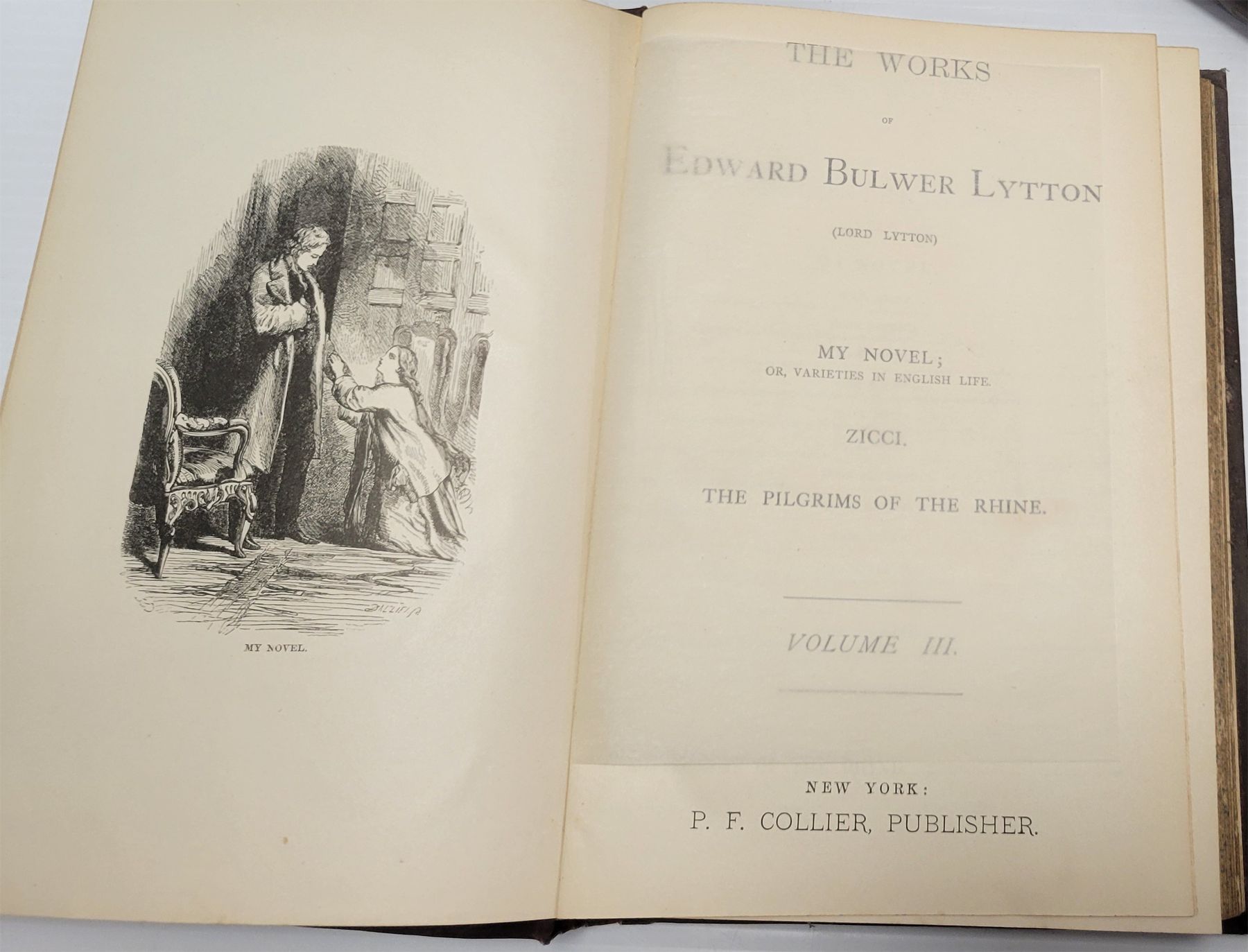 MY NOVEL.

THE WORKS

OF

EDWARD BULWER LYTTON

(LORD LYTTON)

MY NOVEL;
OR, VARIETIES IN ENGLISH LIFE.

ZICCI.

THE PILGRIMS OF THE RHINE.

VOLUME III.

NEW YORK:
P. F. COLLIER, PUBLISHER.